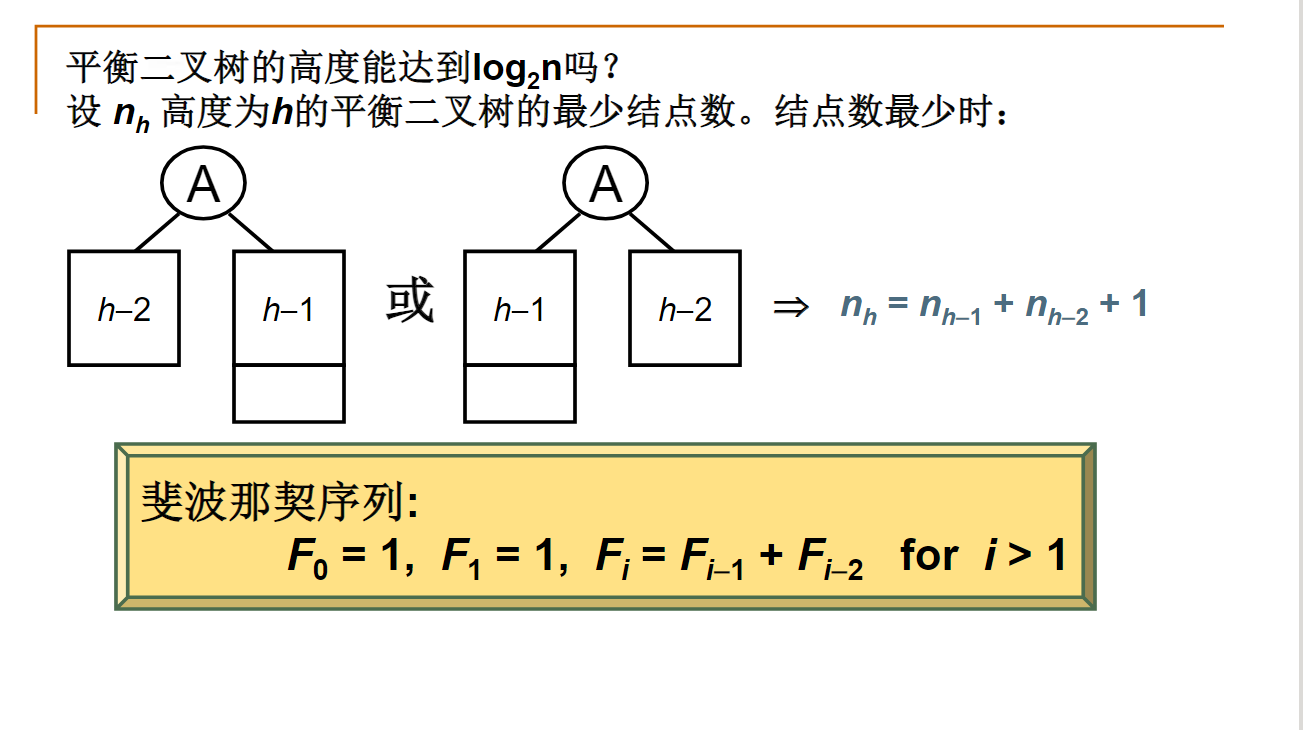 平衡二叉树的高度能达到$\log_2 n$吗？
设 $n_h$ 高度为$h$的平衡二叉树的最少结点数。结点数最少时：

A

$h-2$

$h-1$

或

A

$h-1$

$h-2$

$\Rightarrow$ $n_h = n_{h-1} + n_{h-2} + 1$

斐波那契序列:
$F_0 = 1$, $F_1 = 1$, $F_i = F_{i-1} + F_{i-2}$ for $i > 1$